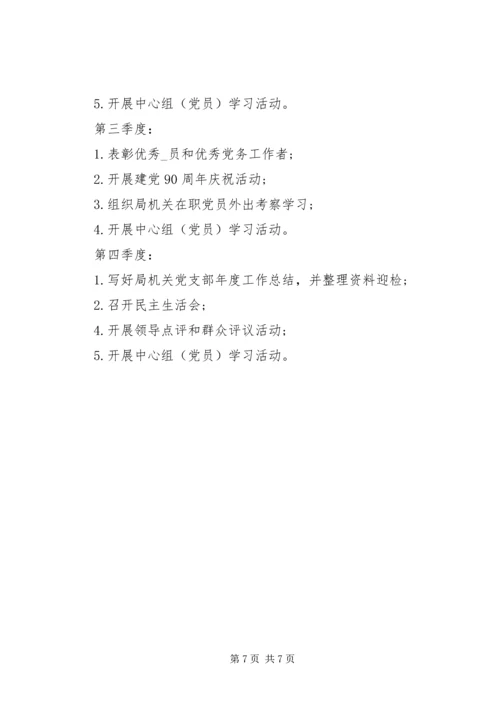 5. 开展中心组（党员）学习活动。

第三季度：

1. 表彰优秀_员和优秀党务工作者；

2. 开展建党 90 周年庆祝活动；

3. 组织局机关在职党员外出考察学习；

4. 开展中心组（党员）学习活动。

第四季度：

1. 写好局机关党支部年度工作总结，并整理资料迎检；

2. 召开民主生活会；

4. 开展领导点评和群众评议活动；

5. 开展中心组（党员）学习活动。

第 7 页 共 7 页